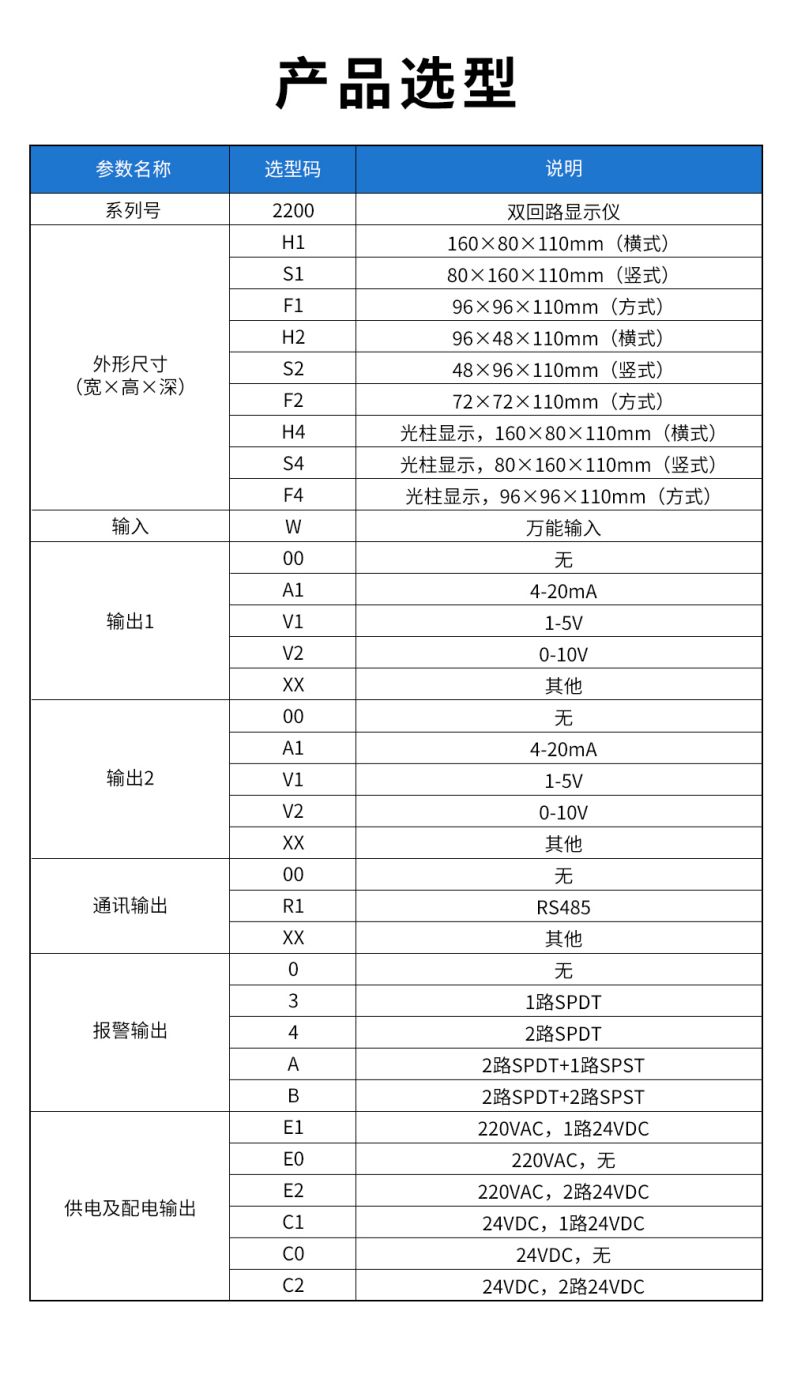 产品选型

| 参数名称 | 选型码 | 说明 |
|---|---|---|
| 系列号 | 2200 | 双回路显示仪 |
| 外形尺寸（宽×高×深） | H1 | 160×80×110mm（横式） |
| | S1 | 80×160×110mm（竖式） |
| | F1 | 96×96×110mm（方式） |
| | H2 | 96×48×110mm（横式） |
| | S2 | 48×96×110mm（竖式） |
| | F2 | 72×72×110mm（方式） |
| | H4 | 光柱显示，160×80×110mm（横式） |
| | S4 | 光柱显示，80×160×110mm（竖式） |
| | F4 | 光柱显示，96×96×110mm（方式） |
| 输入 | W | 万能输入 |
| 输出1 | 00 | 无 |
| | A1 | 4-20mA |
| | V1 | 1-5V |
| | V2 | 0-10V |
| | XX | 其他 |
| 输出2 | 00 | 无 |
| | A1 | 4-20mA |
| | V1 | 1-5V |
| | V2 | 0-10V |
| | XX | 其他 |
| 通讯输出 | 00 | 无 |
| | R1 | RS485 |
| | XX | 其他 |
| 报警输出 | 0 | 无 |
| | 3 | 1路SPDT |
| | 4 | 2路SPDT |
| | A | 2路SPDT+1路SPST |
| | B | 2路SPDT+2路SPST |
| 供电及配电输出 | E1 | 220VAC，1路24VDC |
| | E0 | 220VAC，无 |
| | E2 | 220VAC，2路24VDC |
| | C1 | 24VDC，1路24VDC |
| | C0 | 24VDC，无 |
| | C2 | 24VDC，2路24VDC |